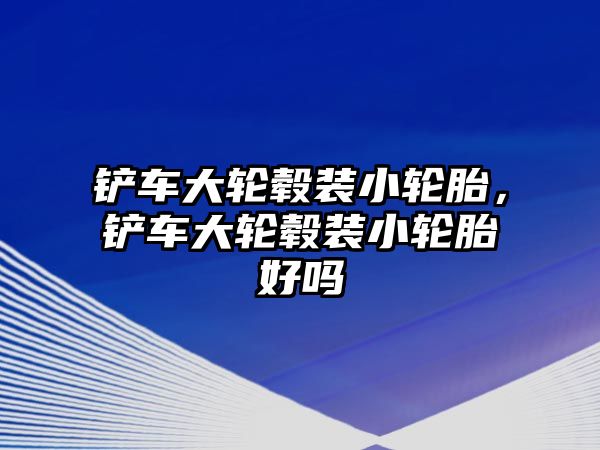 铲车大轮毂装小轮胎，铲车大轮毂装小轮胎好吗